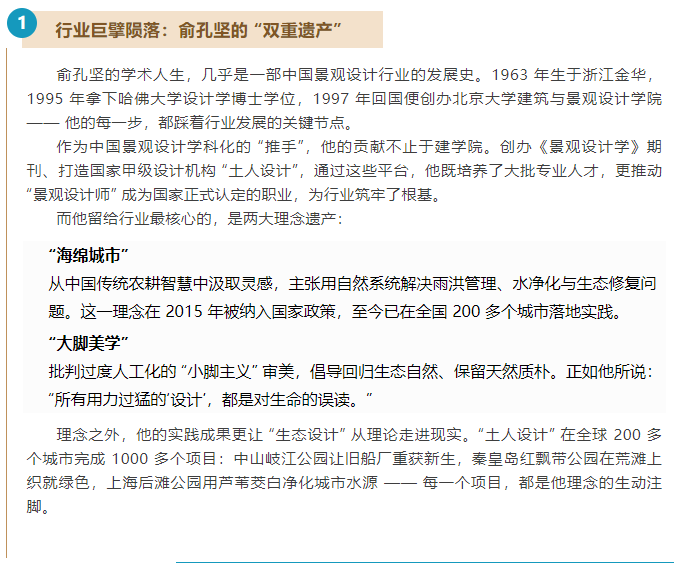 1

行业巨擘陨落：俞孔坚的“双重遗产”

俞孔坚的学术人生，几乎是一部中国景观设计行业的发展史。1963 年生于浙江金华，1995 年拿下哈佛大学设计学博士学位，1997 年回国便创办北京大学建筑与景观设计学院 —— 他的每一步，都踩着行业发展的关键节点。

作为中国景观设计学科化的“推手”，他的贡献不止于建学院。创办《景观设计学》期刊、打造国家甲级设计机构“土人设计”，通过这些平台，他既培养了大批专业人才，更推动“景观设计师”成为国家正式认定的职业，为行业筑牢了根基。

而他留给行业最核心的，是两大理念遗产：

“海绵城市”

从中国传统农耕智慧中汲取灵感，主张用自然系统解决雨洪管理、水净化与生态修复问题。这一理念在 2015 年被纳入国家政策，至今已在全国 200 多个城市落地实践。

“大脚美学”

批判过度人工化的“小脚主义”审美，倡导回归生态自然、保留天然质朴。正如他所说：“所有用力过猛的‘设计’，都是对生命的误读。”

理念之外，他的实践成果更让“生态设计”从理论走进现实。“土人设计”在全球 200 多个城市完成 1000 多个项目：中山岐江公园让旧船厂重获新生，秦皇岛红飘带公园在荒滩上织就绿色，上海后滩公园用芦苇茭白净化城市水源 —— 每一个项目，都是他理念的生动注脚。